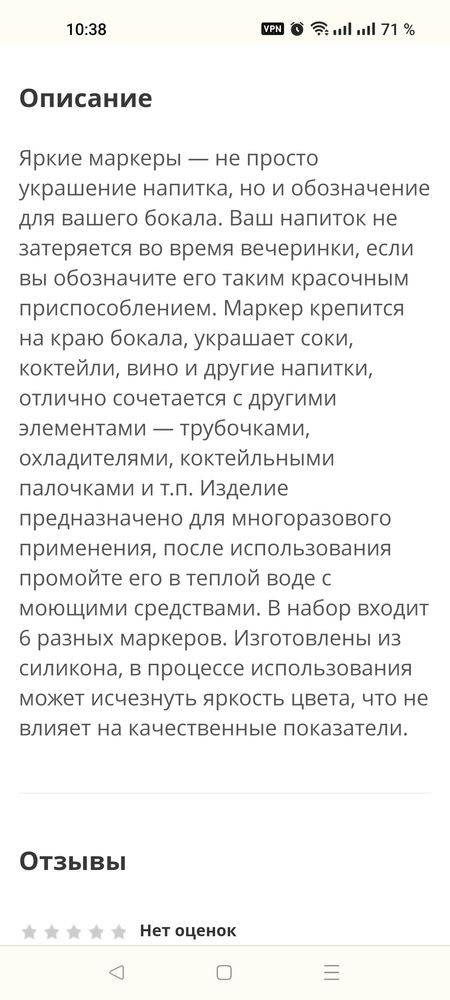 10:38 VPN 71 %

Описание

Яркие маркеры — не просто украшение напитка, но и обозначение для вашего бокала. Ваш напиток не затеряется во время вечеринки, если вы обозначите его таким красочным приспособлением. Маркер крепится на краю бокала, украшает соки, коктейли, вино и другие напитки, отлично сочетается с другими элементами — трубочками, охладителями, коктейльными палочками и т.п. Изделие предназначено для многоразового применения, после использования промойте его в теплой воде с моющими средствами. В набор входит 6 разных маркеров. Изготовлены из силикона, в процессе использования может исчезнуть яркость цвета, что не влияет на качественные показатели.

Отзывы

Нет оценок